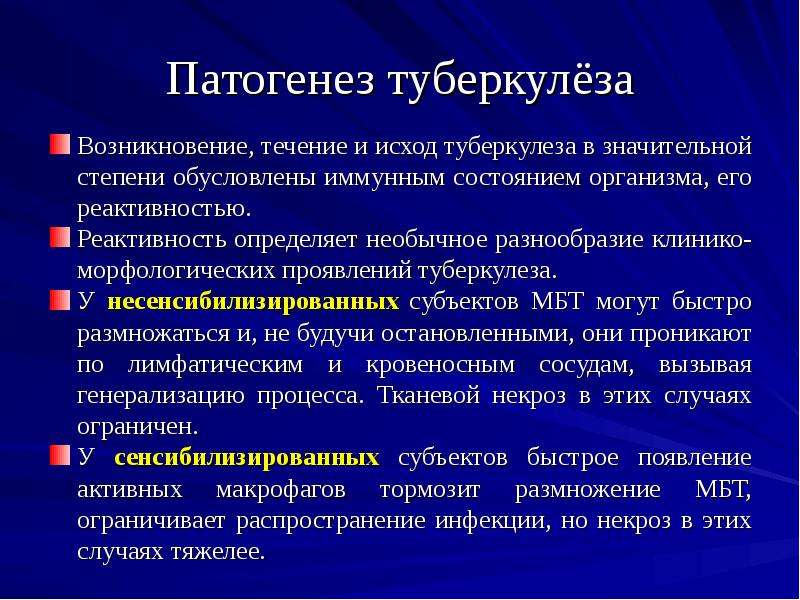 Патогенез туберкулёза

Возникновение, течение и исход туберкулеза в значительной степени обусловлены иммунным состоянием организма, его реактивностью.

Реактивность определяет необычное разнообразие клинико-морфологических проявлений туберкулеза.

У несенсибилизированных субъектов МБТ могут быстро размножаться и, не будучи остановленными, они проникают по лимфатическим и кровеносным сосудам, вызывая генерализацию процесса. Тканевой некроз в этих случаях ограничен.

У сенсибилизированных субъектов быстрое появление активных макрофагов тормозит размножение МБТ, ограничивает распространение инфекции, но некроз в этих случаях тяжелее.